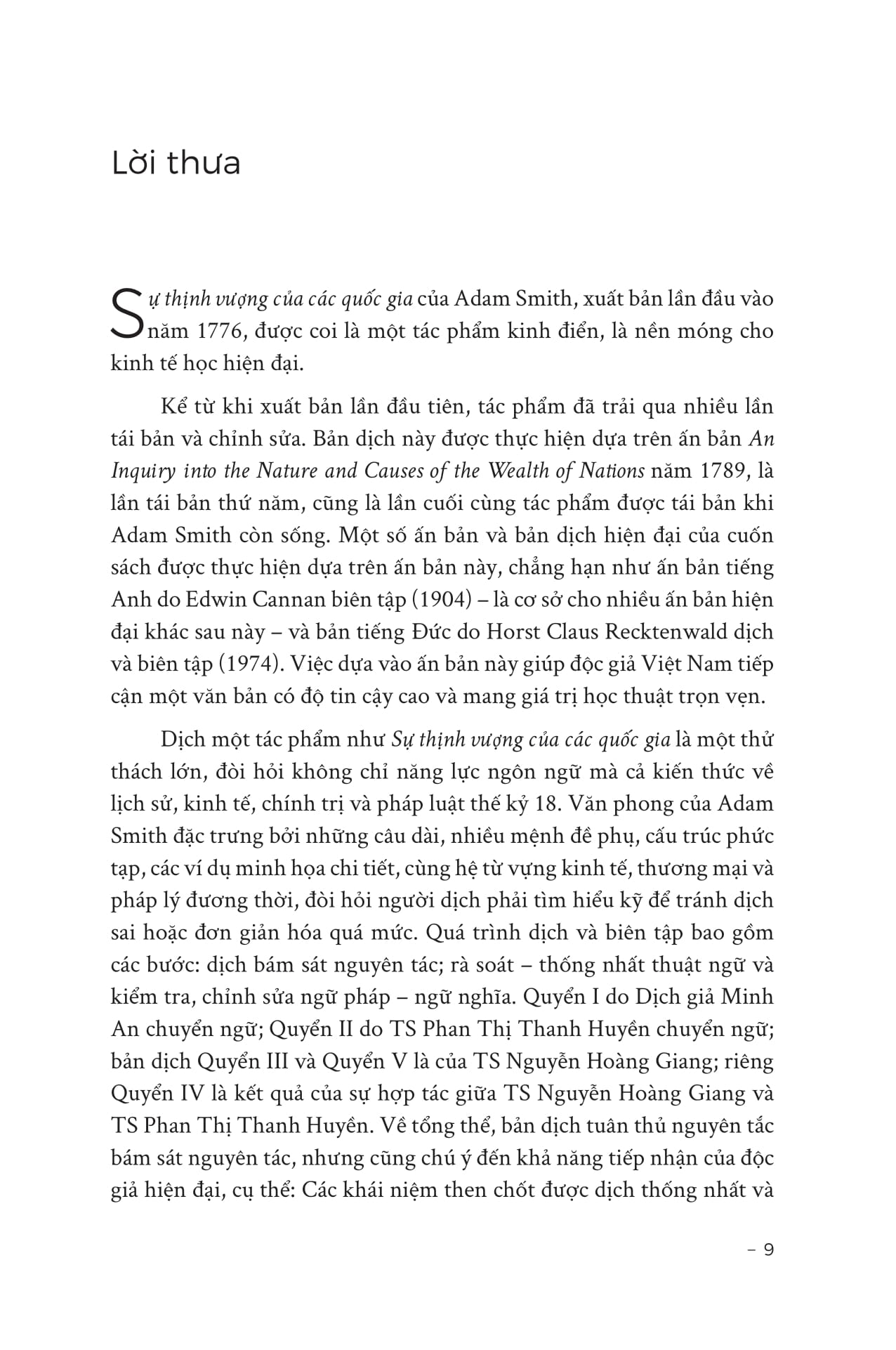 Lời thưa

Sự thịnh vượng của các quốc gia của Adam Smith, xuất bản lần đầu vào năm 1776, được coi là một tác phẩm kinh điển, là nền móng cho kinh tế học hiện đại.

Kể từ khi xuất bản lần đầu tiên, tác phẩm đã trải qua nhiều lần tái bản và chỉnh sửa. Bản dịch này được thực hiện dựa trên ấn bản An Inquiry into the Nature and Causes of the Wealth of Nations năm 1789, là lần tái bản thứ năm, cũng là lần cuối cùng tác phẩm được tái bản khi Adam Smith còn sống. Một số ấn bản và bản dịch hiện đại của cuốn sách được thực hiện dựa trên ấn bản này, chẳng hạn như ấn bản tiếng Anh do Edwin Cannan biên tập (1904) – là cơ sở cho nhiều ấn bản hiện đại khác sau này – và bản tiếng Đức do Horst Claus Recktenwald dịch và biên tập (1974). Việc dựa vào ấn bản này giúp độc giả Việt Nam tiếp cận một văn bản có độ tin cậy cao và mang giá trị học thuật trọn vẹn.

Dịch một tác phẩm như Sự thịnh vượng của các quốc gia là một thử thách lớn, đòi hỏi không chỉ năng lực ngôn ngữ mà cả kiến thức về lịch sử, kinh tế, chính trị và pháp luật thế kỷ 18. Văn phong của Adam Smith đặc trưng bởi những câu dài, nhiều mệnh đề phụ, cấu trúc phức tạp, các ví dụ minh họa chi tiết, cùng hệ từ vựng kinh tế, thương mại và pháp lý đương thời, đòi hỏi người dịch phải tìm hiểu kỹ để tránh dịch sai hoặc đơn giản hóa quá mức. Quá trình dịch và biên tập bao gồm các bước: dịch bám sát nguyên tác; rà soát – thống nhất thuật ngữ và kiểm tra, chỉnh sửa ngữ pháp – ngữ nghĩa. Quyển I do Dịch giả Minh An chuyển ngữ; Quyển II do TS Phan Thị Thanh Huyền chuyển ngữ; bản dịch Quyển III và Quyển V là của TS Nguyễn Hoàng Giang; riêng Quyển IV là kết quả của sự hợp tác giữa TS Nguyễn Hoàng Giang và TS Phan Thị Thanh Huyền. Về tổng thể, bản dịch tuân thủ nguyên tắc bám sát nguyên tác, nhưng cũng chú ý đến khả năng tiếp nhận của độc giả hiện đại, cụ thể: Các khái niệm then chốt được dịch thống nhất và

– 9